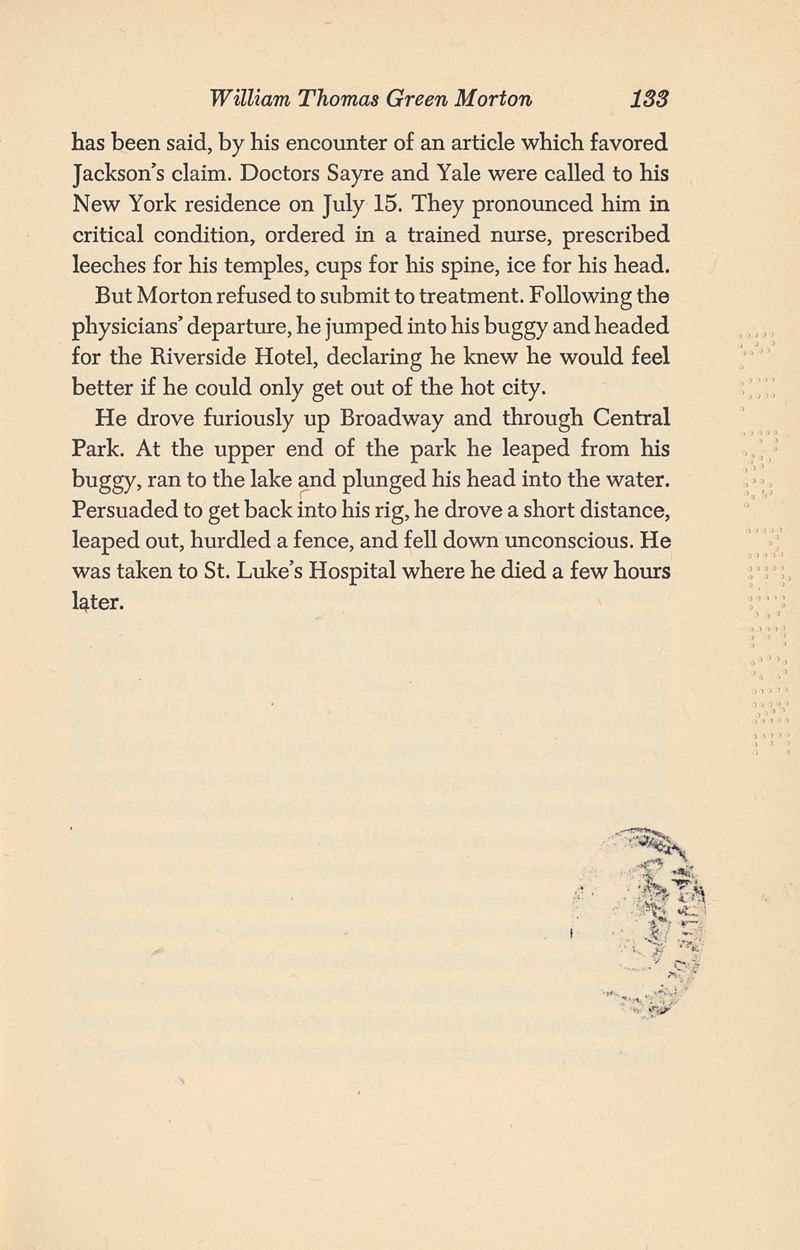 William Thomas Green Morton 133

has been said, by his encounter of an article which favored Jackson's claim. Doctors Sayre and Yale were called to his New York residence on July 15. They pronounced him in critical condition, ordered in a trained nurse, prescribed leeches for his temples, cups for his spine, ice for his head.

But Morton refused to submit to treatment. Following the physicians' departure, he jumped into his buggy and headed for the Riverside Hotel, declaring he knew he would feel better if he could only get out of the hot city.

He drove furiously up Broadway and through Central Park. At the upper end of the park he leaped from his buggy, ran to the lake and plunged his head into the water. Persuaded to get back into his rig, he drove a short distance, leaped out, hurdled a fence, and fell down unconscious. He was taken to St. Luke's Hospital where he died a few hours later.